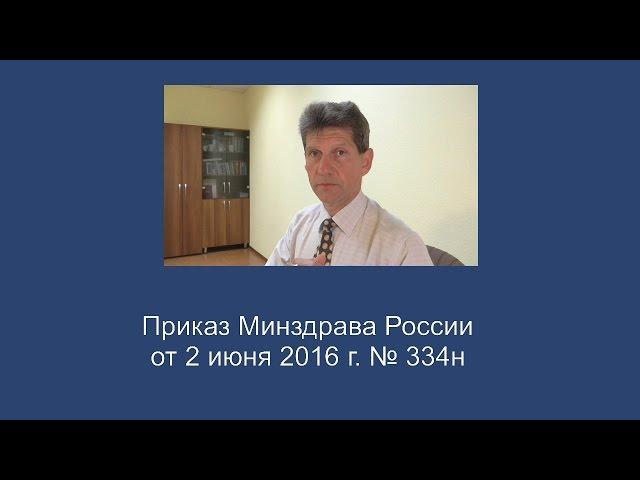 Приказ Минздрава России
от 2 июня 2016 г. № 334н